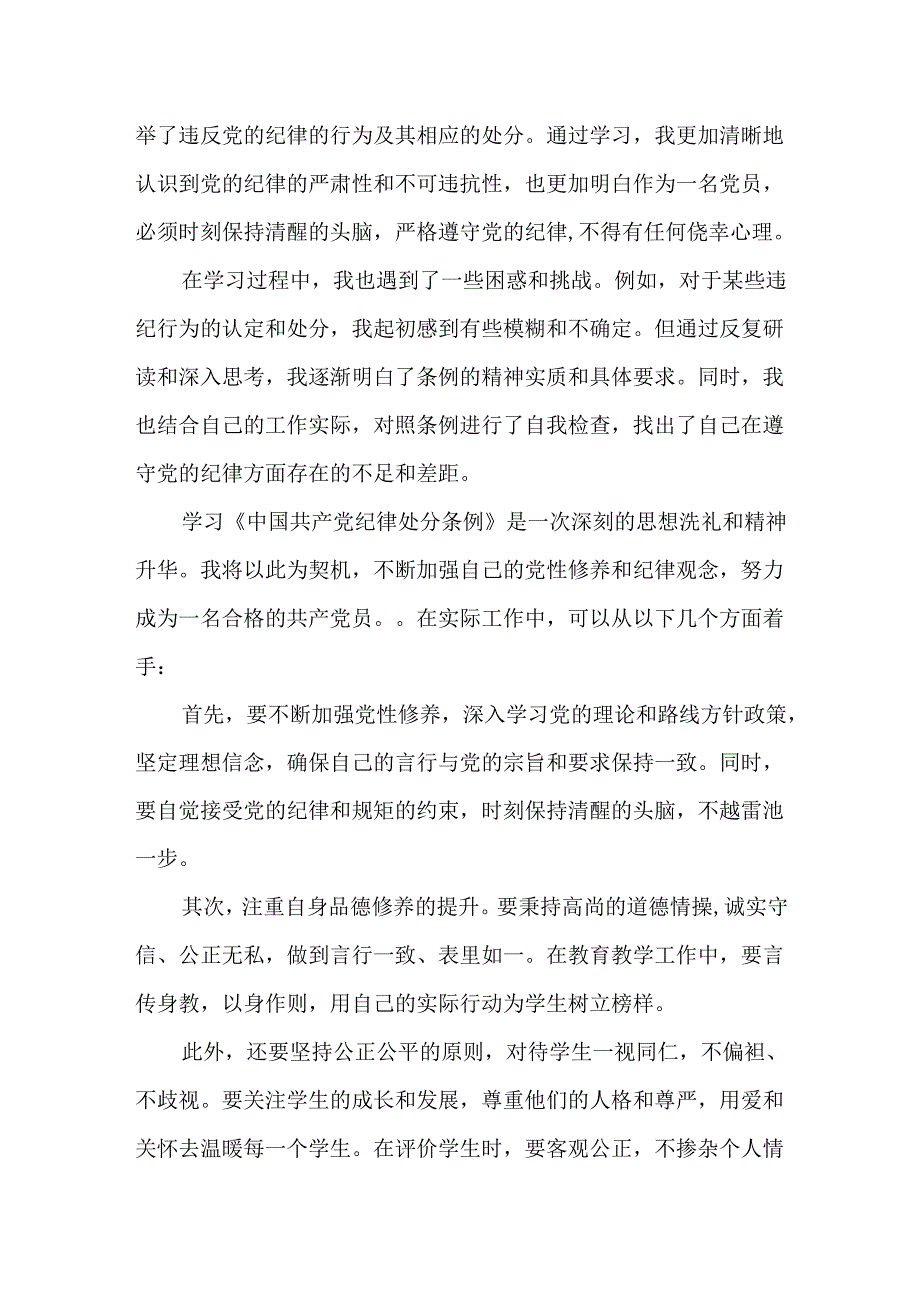 举了违反党的纪律的行为及其相应的处分。通过学习，我更加清晰地认识到党的纪律的严肃性和不可违抗性，也更加明白作为一名党员，必须时刻保持清醒的头脑，严格遵守党的纪律,不得有任何侥幸心理。

在学习过程中，我也遇到了一些困惑和挑战。例如，对于某些违纪行为的认定和处分，我起初感到有些模糊和不确定。但通过反复研读和深入思考，我逐渐明白了条例的精神实质和具体要求。同时，我也结合自己的工作实际，对照条例进行了自我检查，找出了自己在遵守党的纪律方面存在的不足和差距。

学习《中国共产党纪律处分条例》是一次深刻的思想洗礼和精神升华。我将以此为契机，不断加强自己的党性修养和纪律观念，努力成为一名合格的共产党员。。在实际工作中，可以从以下几个方面着手：

首先，要不断加强党性修养，深入学习党的理论和路线方针政策，坚定理想信念，确保自己的言行与党的宗旨和要求保持一致。同时，要自觉接受党的纪律和规矩的约束，时刻保持清醒的头脑，不越雷池一步。

其次，注重自身品德修养的提升。要秉持高尚的道德情操，诚实守信、公正无私，做到言行一致、表里如一。在教育教学工作中，要言传身教，以身作则，用自己的实际行动为学生树立榜样。

此外，还要坚持公正公平的原则，对待学生一视同仁，不偏袒、不歧视。要关注学生的成长和发展，尊重他们的人格和尊严，用爱和关怀去温暖每一个学生。在评价学生时，要客观公正，不掺杂个人情